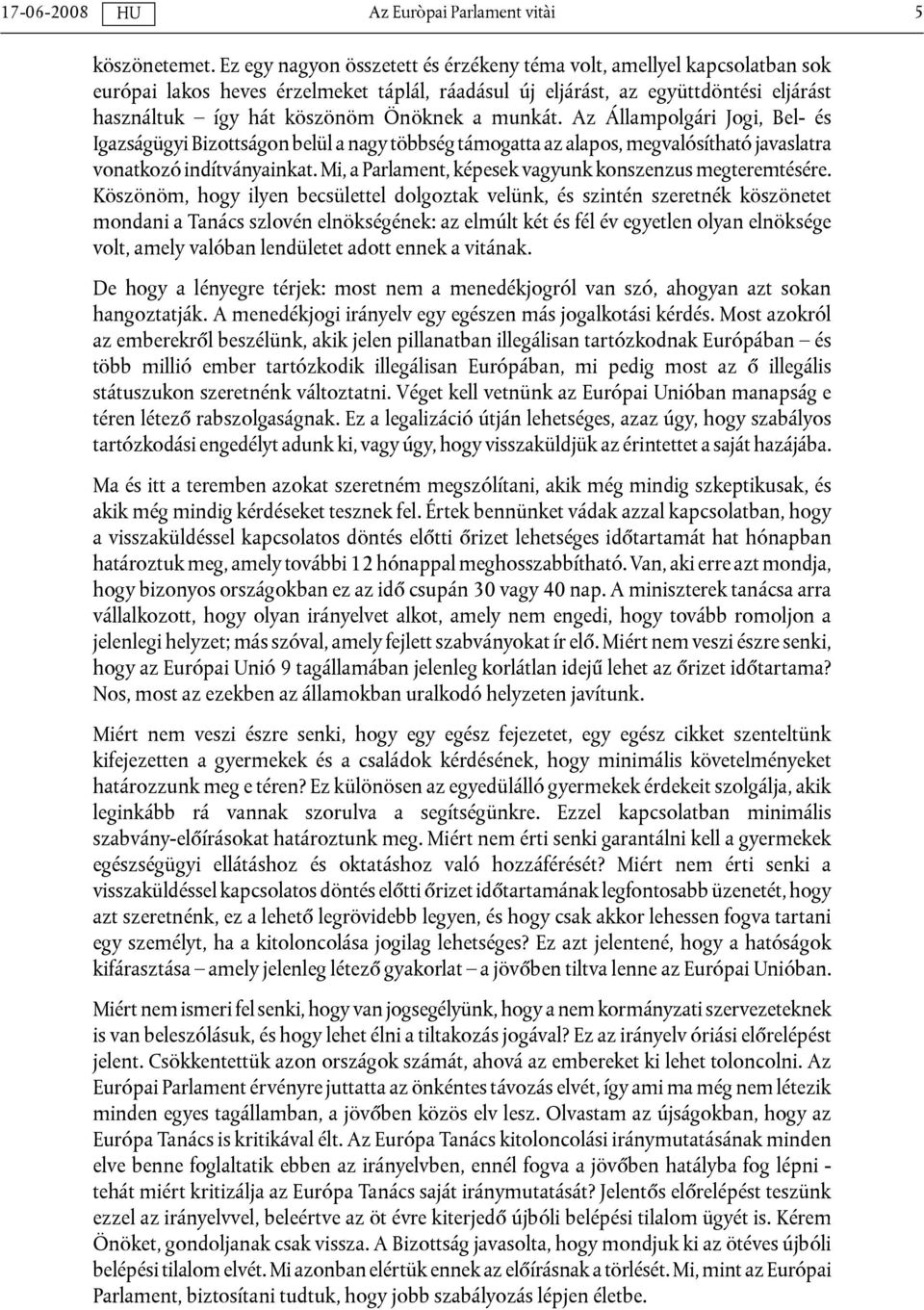 17-06-2008 HU Az Euròpai Parlament vitài 5

köszönetemet. Ez egy nagyon összetett és érzékeny téma volt, amellyel kapcsolatban sok európai lakos heves érzelmeket táplál, ráadásul új eljárást, az együttdöntési eljárást használtuk – így hát köszönöm Önöknek a munkát. Az Állampolgári Jogi, Bel- és Igazságügyi Bizottságon belül a nagy többség támogatta az alapos, megvalósítható javaslatra vonatkozó indítványainkat. Mi, a Parlament, képesek vagyunk konszenzus megteremtésére. Köszönöm, hogy ilyen becsülettel dolgoztak velünk, és szintén szeretnék köszönetet mondani a Tanács szlovén elnökségének: az elmúlt két és fél év egyetlen olyan elnöksége volt, amely valóban lendületet adott ennek a vitának.

De hogy a lényegre térjek: most nem a menedékjogról van szó, ahogyan azt sokan hangoztatják. A menedékjogi irányelv egy egészen más jogalkotási kérdés. Most azokról az emberekről beszélünk, akik jelen pillanatban illegálisan tartózkodnak Európában – és több millió ember tartózkodik illegálisan Európában, mi pedig most az ő illegális státuszukon szeretnénk változtatni. Véget kell vetnünk az Európai Unióban manapság e téren létező rabszolgaságnak. Ez a legalizáció útján lehetséges, azaz úgy, hogy szabályos tartózkodási engedélyt adunk ki, vagy úgy, hogy visszaküldjük az érintettet a saját hazájába.

Ma és itt a teremben azokat szeretném megszólítani, akik még mindig szkeptikusak, és akik még mindig kérdéseket tesznek fel. Értek bennünket vádak azzal kapcsolatban, hogy a visszaküldéssel kapcsolatos döntés előtti őrizet lehetséges időtartamát hat hónapban határoztuk meg, amely további 12 hónappal meghosszabbítható. Van, aki erre azt mondja, hogy bizonyos országokban ez az idő csupán 30 vagy 40 nap. A miniszterek tanácsa arra vállalkozott, hogy olyan irányelvet alkot, amely nem engedi, hogy tovább romoljon a jelenlegi helyzet; más szóval, amely fejlett szabványokat ír elő. Miért nem veszi észre senki, hogy az Európai Unió 9 tagállamában jelenleg korlátlan idejű lehet az őrizet időtartama? Nos, most az ezekben az államokban uralkodó helyzeten javítunk.

Miért nem veszi észre senki, hogy egy egész fejezetet, egy egész cikket szenteltünk kifejezetten a gyermekek és a családok kérdésének, hogy minimális követelményeket határozzunk meg e téren? Ez különösen az egyedülálló gyermekek érdekeit szolgálja, akik leginkább rá vannak szorulva a segítségünkre. Ezzel kapcsolatban minimális szabvány-előírásokat határoztunk meg. Miért nem érti senki garantálni kell a gyermekek egészségügyi ellátáshoz és oktatáshoz való hozzáférését? Miért nem érti senki a visszaküldéssel kapcsolatos döntés előtti őrizet időtartamának legfontosabb üzenetét, hogy azt szeretnénk, ez a lehető legrövidebb legyen, és hogy csak akkor lehessen fogva tartani egy személyt, ha a kitoloncolása jogilag lehetséges? Ez azt jelentené, hogy a hatóságok kifárasztása – amely jelenleg létező gyakorlat – a jövőben tiltva lenne az Európai Unióban.

Miért nem ismeri fel senki, hogy van jogsegélyünk, hogy a nem kormányzati szervezeteknek is van beleszólásuk, és hogy lehet élni a tiltakozás jogával? Ez az irányelv óriási előrelépést jelent. Csökkentettük azon országok számát, ahová az embereket ki lehet toloncolni. Az Európai Parlament érvényre juttatta az önkéntes távozás elvét, így ami ma még nem létezik minden egyes tagállamban, a jövőben közös elv lesz. Olvastam az újságokban, hogy az Európa Tanács is kritikával élt. Az Európa Tanács kitoloncolási iránymutatásának minden elve benne foglaltatik ebben az irányelvben, ennél fogva a jövőben hatályba fog lépni - tehát miért kritizálja az Európa Tanács saját iránymutatását? Jelentős előrelépést teszünk ezzel az irányelvvel, beleértve az öt évre kiterjedő újbóli belépési tilalom ügyét is. Kérem Önöket, gondoljanak csak vissza. A Bizottság javasolta, hogy mondjuk ki az ötéves újbóli belépési tilalom elvét. Mi azonban elértük ennek az előírásnak a törlését. Mi, mint az Európai Parlament, biztosítani tudtuk, hogy jobb szabályozás lépjen életbe.